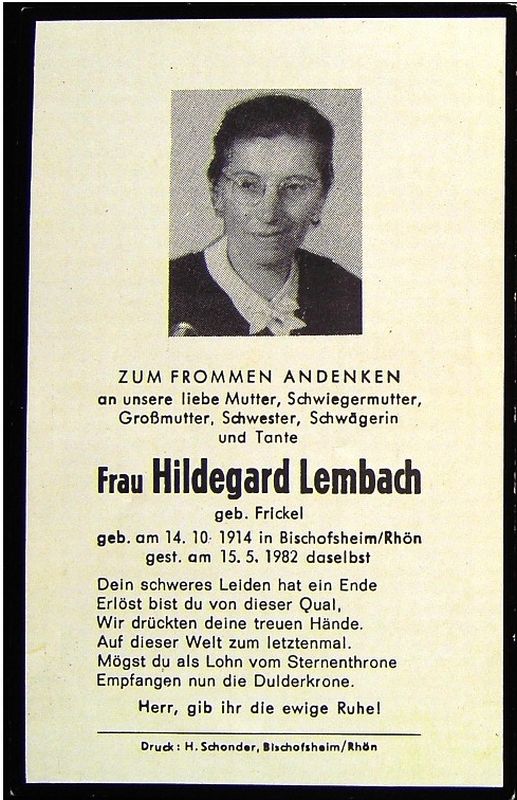 ZUM FROMMEN ANDENKEN
an unsere liebe Mutter, Schwiegermutter,
Großmutter, Schwester, Schwägerin
und Tante

Frau Hildegard Lembach
geb. Frickel
geb. am 14. 10. 1914 in Bischofsheim/Rhön
gest. am 15. 5. 1982 daselbst

Dein schweres Leiden hat ein Ende
Erlöst bist du von dieser Qual,
Wir drückten deine treuen Hände.
Auf dieser Welt zum letztenmal.
Mögst du als Lohn vom Sternenthrone
Empfangen nun die Dulderkrone.

Herr, gib ihr die ewige Ruhe!

Druck: H. Schonder, Bischofsheim/Rhön